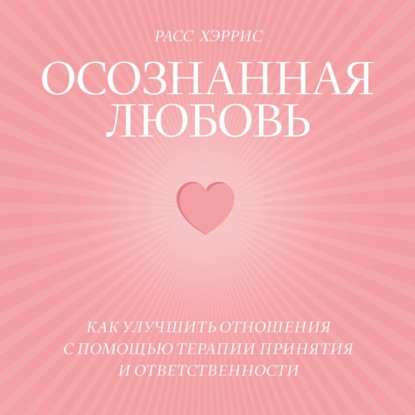 РАСС ХЭРРИС

ОСОЗНАННАЯ ЛЮБОВЬ

КАК УЛУЧШИТЬ ОТНОШЕНИЯ С ПОМОЩЬЮ ТЕРАПИИ ПРИНЯТИЯ И ОТВЕТСТВЕННОСТИ